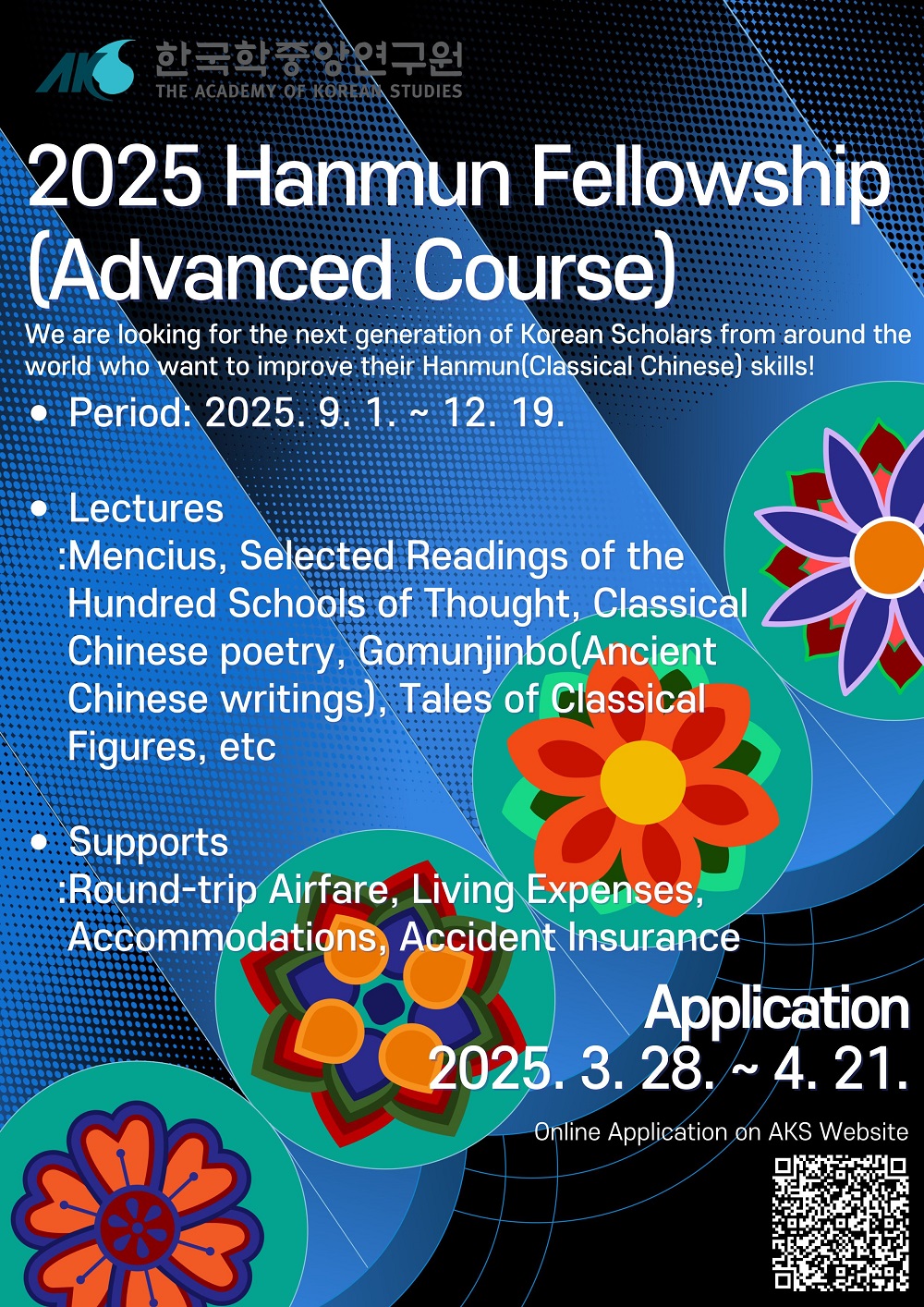 AKS 한국학중앙연구원
THE ACADEMY OF KOREAN STUDIES

2025 Hanmun Fellowship (Advanced Course)

We are looking for the next generation of Korean Scholars from around the world who want to improve their Hanmun(Classical Chinese) skills!

• Period: 2025. 9. 1. ~ 12. 19.

• Lectures
:Mencius, Selected Readings of the Hundred Schools of Thought, Classical Chinese poetry, Gomunjinbo(Ancient Chinese writings), Tales of Classical Figures, etc

• Supports
:Round-trip Airfare, Living Expenses, Accommodations, Accident Insurance

Application
2025. 3. 28. ~ 4. 21.

Online Application on AKS Website